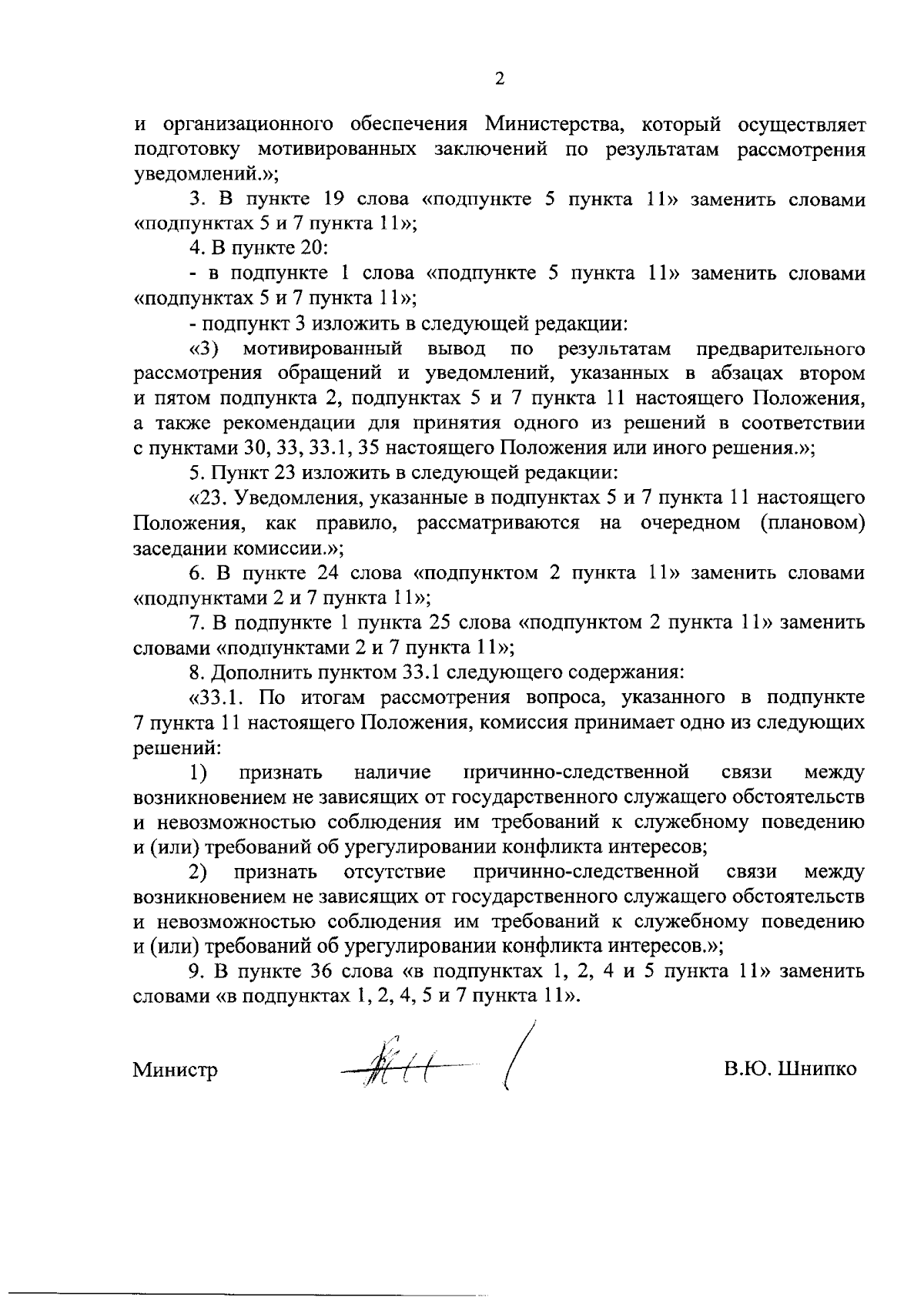 2

и организационного обеспечения Министерства, который осуществляет подготовку мотивированных заключений по результатам рассмотрения уведомлений.»;

3. В пункте 19 слова «подпункте 5 пункта 11» заменить словами «подпунктах 5 и 7 пункта 11»;

4. В пункте 20:

- в подпункте 1 слова «подпункте 5 пункта 11» заменить словами «подпунктах 5 и 7 пункта 11»;

- подпункт 3 изложить в следующей редакции:

«3) мотивированный вывод по результатам предварительного рассмотрения обращений и уведомлений, указанных в абзацах втором и пятом подпункта 2, подпунктах 5 и 7 пункта 11 настоящего Положения, а также рекомендации для принятия одного из решений в соответствии с пунктами 30, 33, 33.1, 35 настоящего Положения или иного решения.»;

5. Пункт 23 изложить в следующей редакции:

«23. Уведомления, указанные в подпунктах 5 и 7 пункта 11 настоящего Положения, как правило, рассматриваются на очередном (плановом) заседании комиссии.»;

6. В пункте 24 слова «подпунктом 2 пункта 11» заменить словами «подпунктами 2 и 7 пункта 11»;

7. В подпункте 1 пункта 25 слова «подпунктом 2 пункта 11» заменить словами «подпунктами 2 и 7 пункта 11»;

8. Дополнить пунктом 33.1 следующего содержания:

«33.1. По итогам рассмотрения вопроса, указанного в подпункте 7 пункта 11 настоящего Положения, комиссия принимает одно из следующих решений:

1) признать наличие причинно-следственной связи между возникновением не зависящих от государственного служащего обстоятельств и невозможностью соблюдения им требований к служебному поведению и (или) требований об урегулировании конфликта интересов;

2) признать отсутствие причинно-следственной связи между возникновением не зависящих от государственного служащего обстоятельств и невозможностью соблюдения им требований к служебному поведению и (или) требований об урегулировании конфликта интересов.»;

9. В пункте 36 слова «в подпунктах 1, 2, 4 и 5 пункта 11» заменить словами «в подпунктах 1, 2, 4, 5 и 7 пункта 11».

Министр В.Ю. Шнипко